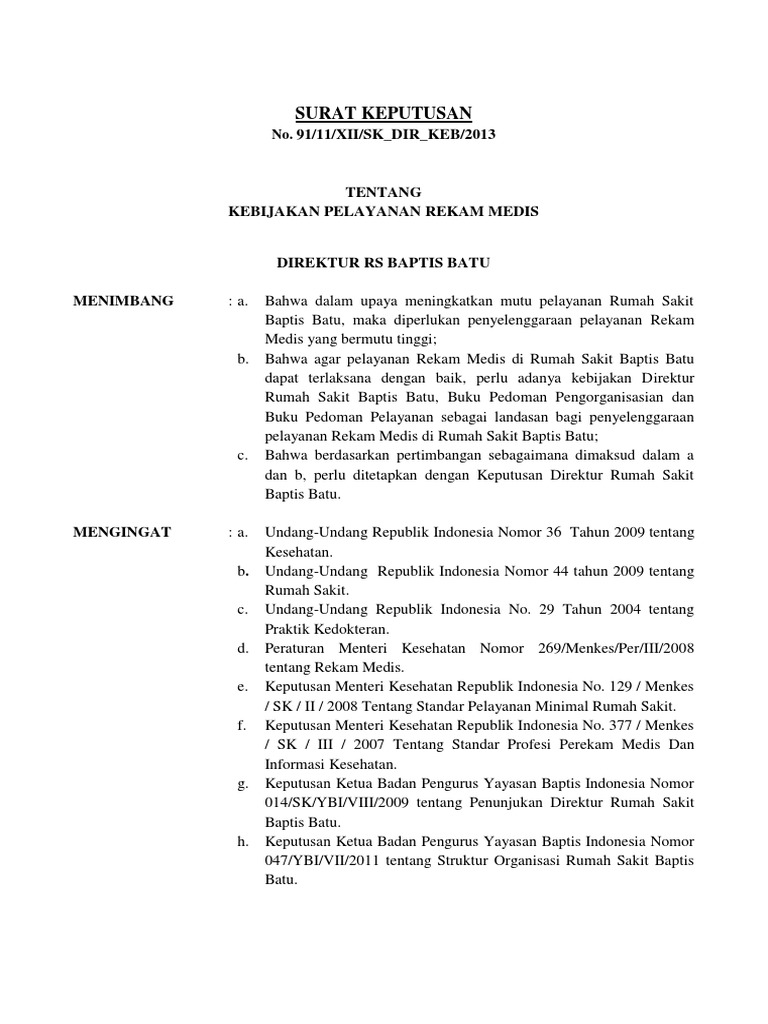 SURAT KEPUTUSAN
No. 91/11/XII/SK_DIR_KEB/2013

TENTANG
KEBIJAKAN PELAYANAN REKAM MEDIS

DIREKTUR RS BAPTIS BATU

MENIMBANG : a. Bahwa dalam upaya meningkatkan mutu pelayanan Rumah Sakit Baptis Batu, maka diperlukan penyelenggaraan pelayanan Rekam Medis yang bermutu tinggi;
b. Bahwa agar pelayanan Rekam Medis di Rumah Sakit Baptis Batu dapat terlaksana dengan baik, perlu adanya kebijakan Direktur Rumah Sakit Baptis Batu, Buku Pedoman Pengorganisasian dan Buku Pedoman Pelayanan sebagai landasan bagi penyelenggaraan pelayanan Rekam Medis di Rumah Sakit Baptis Batu;
c. Bahwa berdasarkan pertimbangan sebagaimana dimaksud dalam a dan b, perlu ditetapkan dengan Keputusan Direktur Rumah Sakit Baptis Batu.

MENGINGAT : a. Undang-Undang Republik Indonesia Nomor 36 Tahun 2009 tentang Kesehatan.
b. Undang-Undang Republik Indonesia Nomor 44 tahun 2009 tentang Rumah Sakit.
c. Undang-Undang Republik Indonesia No. 29 Tahun 2004 tentang Praktik Kedokteran.
d. Peraturan Menteri Kesehatan Nomor 269/Menkes/Per/III/2008 tentang Rekam Medis.
e. Keputusan Menteri Kesehatan Republik Indonesia No. 129 / Menkes / SK / II / 2008 Tentang Standar Pelayanan Minimal Rumah Sakit.
f. Keputusan Menteri Kesehatan Republik Indonesia No. 377 / Menkes / SK / III / 2007 Tentang Standar Profesi Perekam Medis Dan Informasi Kesehatan.
g. Keputusan Ketua Badan Pengurus Yayasan Baptis Indonesia Nomor 014/SK/YBI/VIII/2009 tentang Penunjukan Direktur Rumah Sakit Baptis Batu.
h. Keputusan Ketua Badan Pengurus Yayasan Baptis Indonesia Nomor 047/YBI/VII/2011 tentang Struktur Organisasi Rumah Sakit Baptis Batu.